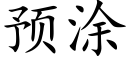 预涂